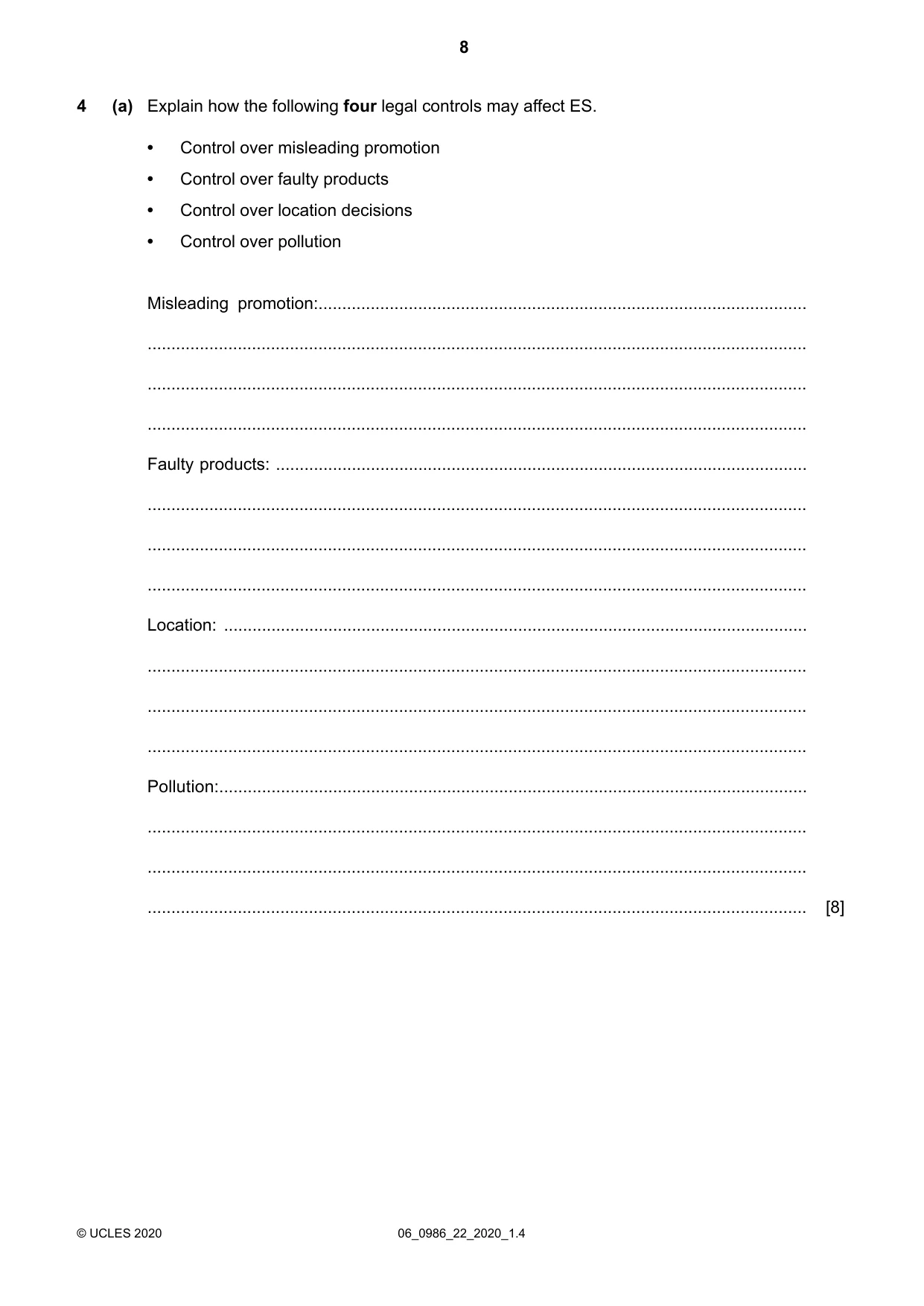 8

4 (a) Explain how the following four legal controls may affect ES.

• Control over misleading promotion
• Control over faulty products
• Control over location decisions
• Control over pollution

Misleading promotion: ____

____

____

____

Faulty products: ____

____

____

____

Location: ____

____

____

____

Pollution: ____

____

____

____ [8]

© UCLES 2020 06_0986_22_2020_1.4